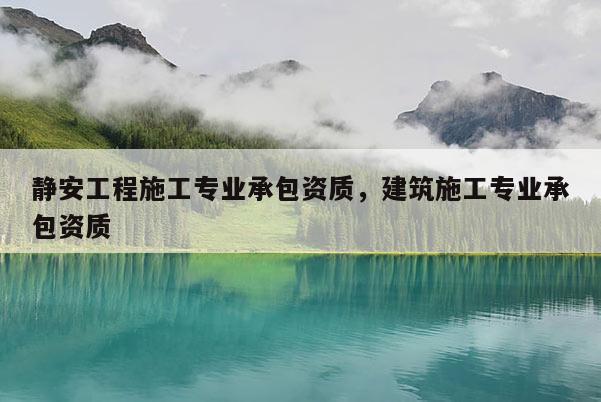 静安工程施工专业承包资质，建筑施工专业承包资质